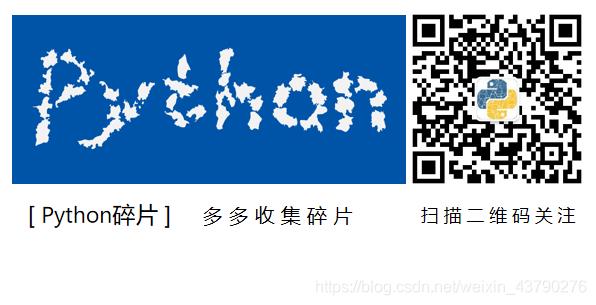 Python

[ Python碎片 ]    多多收集碎片    扫描二维码关注

https://blog.csdn.net/weixin_43790276